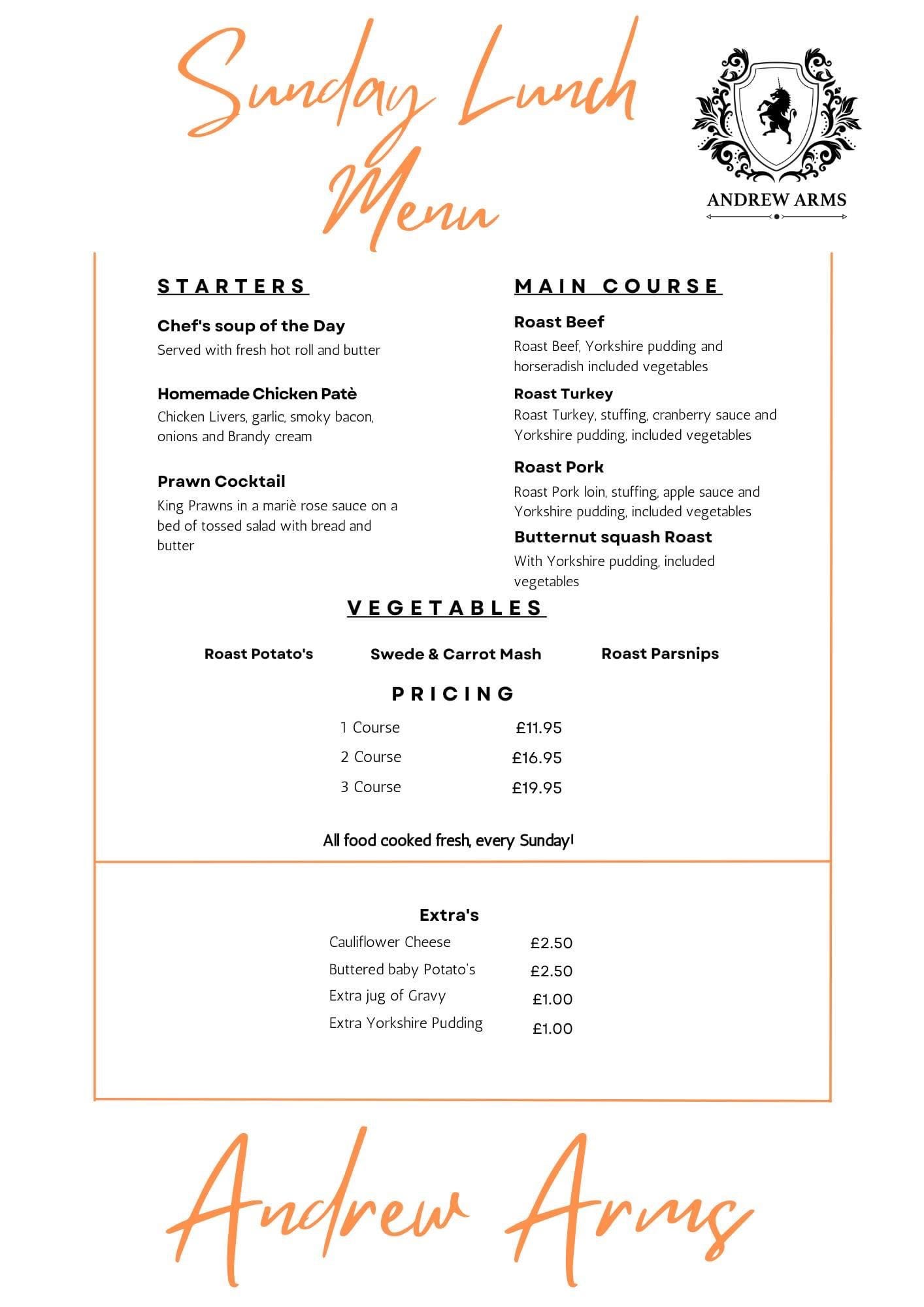 Sunday Lunch Menu

ANDREW ARMS

STARTERS

Chef's soup of the Day
Served with fresh hot roll and butter

Homemade Chicken Patè
Chicken Livers, garlic, smoky bacon, onions and Brandy cream

Prawn Cocktail
King Prawns in a mariè rose sauce on a bed of tossed salad with bread and butter

MAIN COURSE

Roast Beef
Roast Beef, Yorkshire pudding and horseradish included vegetables

Roast Turkey
Roast Turkey, stuffing, cranberry sauce and Yorkshire pudding, included vegetables

Roast Pork
Roast Pork loin, stuffing, apple sauce and Yorkshire pudding, included vegetables

Butternut squash Roast
With Yorkshire pudding, included vegetables

VEGETABLES

Roast Potato's

Swede & Carrot Mash

Roast Parsnips

PRICING

| 1 Course | £11.95 |
|---|---|
| 2 Course | £16.95 |
| 3 Course | £19.95 |

All food cooked fresh, every Sunday!

Extra's

| Cauliflower Cheese | £2.50 |
|---|---|
| Buttered baby Potato's | £2.50 |
| Extra jug of Gravy | £1.00 |
| Extra Yorkshire Pudding | £1.00 |

Andrew Arms